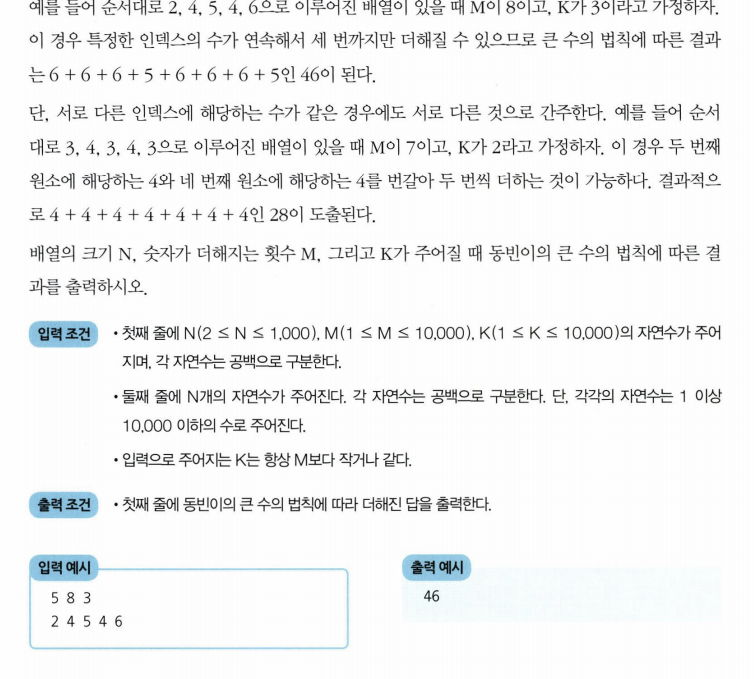 예를 들어 순서대로 2, 4, 5, 4, 6으로 이루어진 배열이 있을 때 M이 8이고, K가 3이라고 가정하자. 이 경우 특정한 인덱스의 수가 연속해서 세 번까지만 더해질 수 있으므로 큰 수의 법칙에 따른 결과는 6 + 6 + 6 + 5 + 6 + 6 + 6 + 5인 46이 된다.

단, 서로 다른 인덱스에 해당하는 수가 같은 경우에도 서로 다른 것으로 간주한다. 예를 들어 순서대로 3, 4, 3, 4, 3으로 이루어진 배열이 있을 때 M이 7이고, K가 2라고 가정하자. 이 경우 두 번째 원소에 해당하는 4와 네 번째 원소에 해당하는 4를 번갈아 두 번씩 더하는 것이 가능하다. 결과적으로 4 + 4 + 4 + 4 + 4 + 4 + 4인 28이 도출된다.

배열의 크기 N, 숫자가 더해지는 횟수 M, 그리고 K가 주어질 때 동빈이의 큰 수의 법칙에 따른 결과를 출력하시오.

입력 조건
• 첫째 줄에 N(2 ≤ N ≤ 1,000), M(1 ≤ M ≤ 10,000), K(1 ≤ K ≤ 10,000)의 자연수가 주어지며, 각 자연수는 공백으로 구분한다.
• 둘째 줄에 N개의 자연수가 주어진다. 각 자연수는 공백으로 구분한다. 단, 각각의 자연수는 1 이상 10,000 이하의 수로 주어진다.
• 입력으로 주어지는 K는 항상 M보다 작거나 같다.

출력 조건
• 첫째 줄에 동빈이의 큰 수의 법칙에 따라 더해진 답을 출력한다.

입력 예시
5 8 3
2 4 5 4 6

출력 예시
46